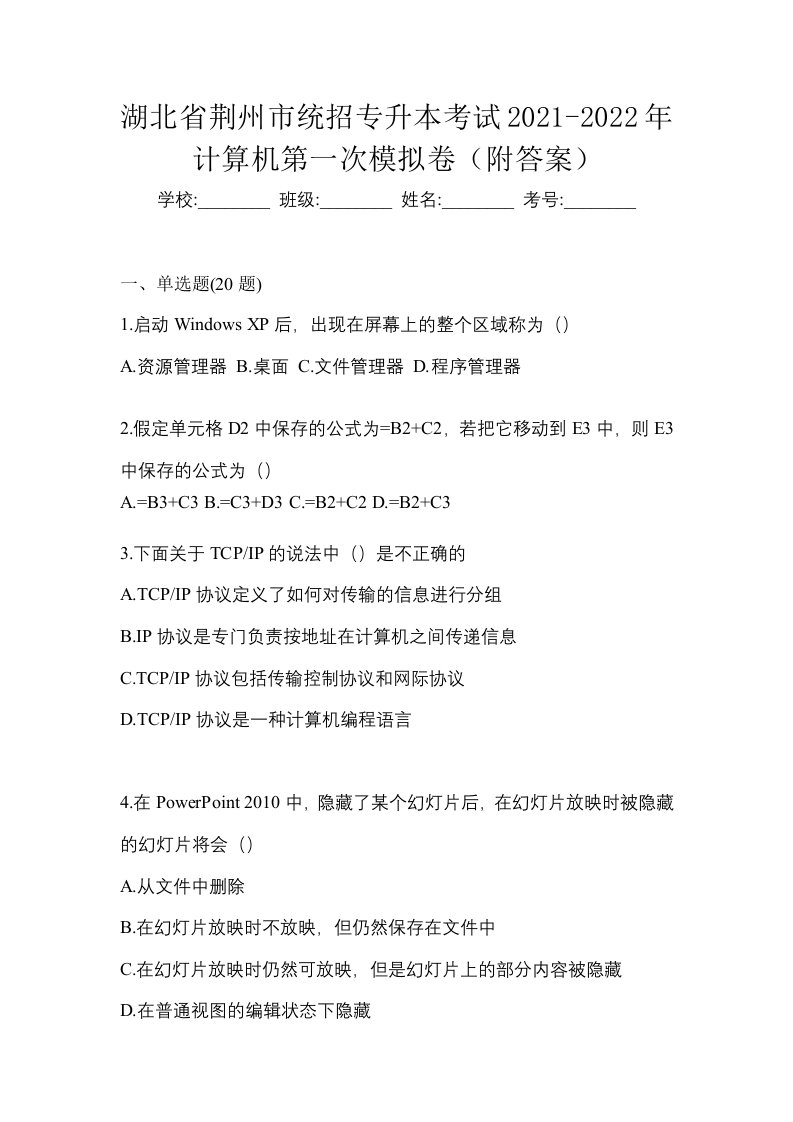 湖北省荆州市统招专升本考试2021-2022年计算机第一次模拟卷（附答案）

学校:________ 班级:________ 姓名:________ 考号:________

一、单选题(20 题)

1.启动 Windows XP 后，出现在屏幕上的整个区域称为（）

A.资源管理器 B.桌面 C.文件管理器 D.程序管理器

2.假定单元格 D2 中保存的公式为=B2+C2，若把它移动到 E3 中，则 E3 中保存的公式为（）

A.=B3+C3 B.=C3+D3 C.=B2+C2 D.=B2+C3

3.下面关于 TCP/IP 的说法中（）是不正确的

A.TCP/IP 协议定义了如何对传输的信息进行分组

B.IP 协议是专门负责按地址在计算机之间传递信息

C.TCP/IP 协议包括传输控制协议和网际协议

D.TCP/IP 协议是一种计算机编程语言

4.在 PowerPoint 2010 中，隐藏了某个幻灯片后，在幻灯片放映时被隐藏的幻灯片将会（）

A.从文件中删除

B.在幻灯片放映时不放映，但仍然保存在文件中

C.在幻灯片放映时仍然可放映，但是幻灯片上的部分内容被隐藏

D.在普通视图的编辑状态下隐藏